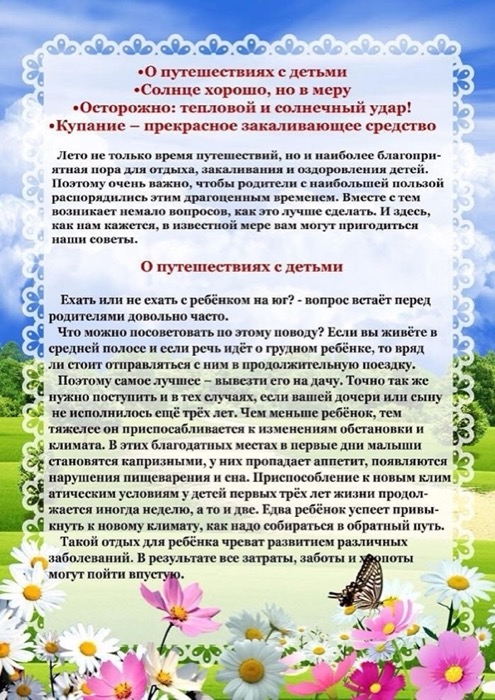 •О путешествиях с детьми
•Солнце хорошо, но в меру
•Осторожно: тепловой и солнечный удар!
•Купание – прекрасное закаливающее средство

Лето не только время путешествий, но и наиболее благоприятная пора для отдыха, закаливания и оздоровления детей. Поэтому очень важно, чтобы родители с наибольшей пользой распорядились этим драгоценным временем. Вместе с тем возникает немало вопросов, как это лучше сделать. И здесь, как нам кажется, в известной мере вам могут пригодиться наши советы.

О путешествиях с детьми

Ехать или не ехать с ребёнком на юг? - вопрос встаёт перед родителями довольно часто.
Что можно посоветовать по этому поводу? Если вы живёте в средней полосе и если речь идёт о грудном ребёнке, то вряд ли стоит отправляться с ним в продолжительную поездку.
Поэтому самое лучшее – вывезти его на дачу. Точно так же нужно поступить и в тех случаях, если вашей дочери или сыну не исполнилось ещё трёх лет. Чем меньше ребёнок, тем тяжелее он приспосабливается к изменениям обстановки и климата. В этих благодатных местах в первые дни малыши становятся капризными, у них пропадает аппетит, появляются нарушения пищеварения и сна. Приспособление к новым клим атическим условиям у детей первых трёх лет жизни продолжается иногда неделю, а то и две. Едва ребёнок успеет привыкнуть к новому климату, как надо собираться в обратный путь.
Такой отдых для ребёнка чреват развитием различных заболеваний. В результате все затраты, заботы и хлопоты могут пойти впустую.